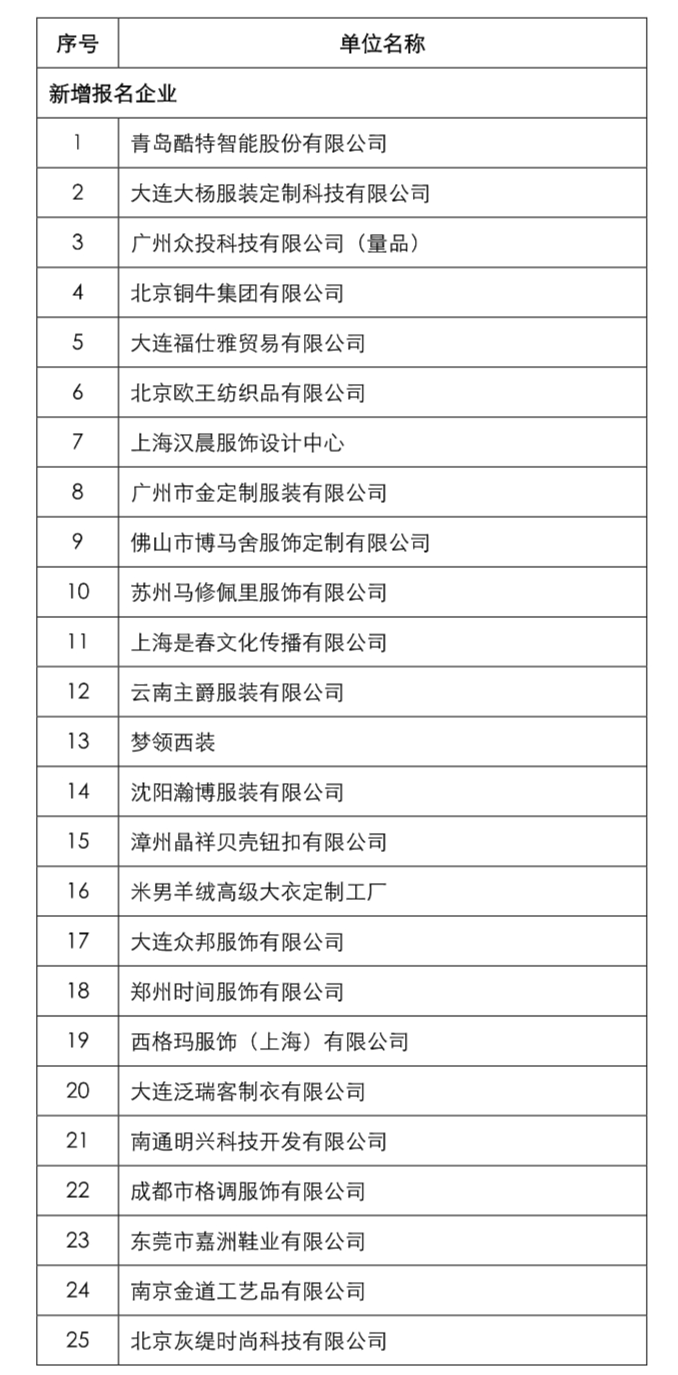 | 序号 | 单位名称 |
|---|---|
| 新增报名企业 | |
| 1 | 青岛酷特智能股份有限公司 |
| 2 | 大连大杨服装定制科技有限公司 |
| 3 | 广州众投科技有限公司（量品） |
| 4 | 北京铜牛集团有限公司 |
| 5 | 大连福仕雅贸易有限公司 |
| 6 | 北京欧王纺织品有限公司 |
| 7 | 上海汉晨服饰设计中心 |
| 8 | 广州市金定制服装有限公司 |
| 9 | 佛山市博马舍服饰定制有限公司 |
| 10 | 苏州马修佩里服饰有限公司 |
| 11 | 上海是春文化传播有限公司 |
| 12 | 云南主爵服装有限公司 |
| 13 | 梦领西装 |
| 14 | 沈阳瀚博服装有限公司 |
| 15 | 漳州晶祥贝壳钮扣有限公司 |
| 16 | 米男羊绒高级大衣定制工厂 |
| 17 | 大连众邦服饰有限公司 |
| 18 | 郑州时间服饰有限公司 |
| 19 | 西格玛服饰（上海）有限公司 |
| 20 | 大连泛瑞客制衣有限公司 |
| 21 | 南通明兴科技开发有限公司 |
| 22 | 成都市格调服饰有限公司 |
| 23 | 东莞市嘉洲鞋业有限公司 |
| 24 | 南京金道工艺品有限公司 |
| 25 | 北京灰缇时尚科技有限公司 |